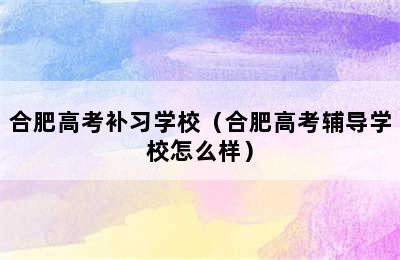 合肥高考补习学校（合肥高考辅导学校怎么样）